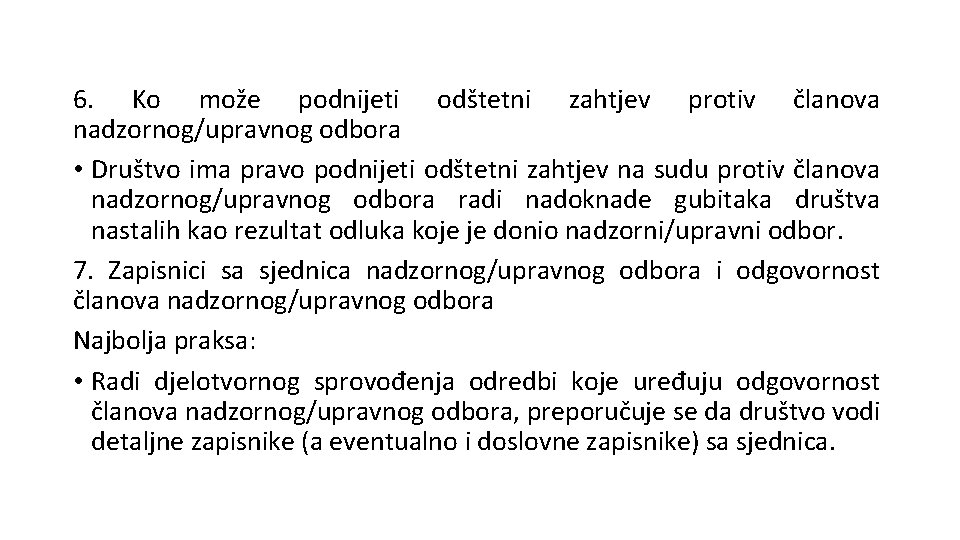 6. Ko može podnijeti odštetni zahtjev protiv članova nadzornog/upravnog odbora

• Društvo ima pravo podnijeti odštetni zahtjev na sudu protiv članova nadzornog/upravnog odbora radi nadoknade gubitaka društva nastalih kao rezultat odluka koje je donio nadzorni/upravni odbor.

7. Zapisnici sa sjednica nadzornog/upravnog odbora i odgovornost članova nadzornog/upravnog odbora

Najbolja praksa:

• Radi djelotvornog sprovođenja odredbi koje uređuju odgovornost članova nadzornog/upravnog odbora, preporučuje se da društvo vodi detaljne zapisnike (a eventualno i doslovne zapisnike) sa sjednica.